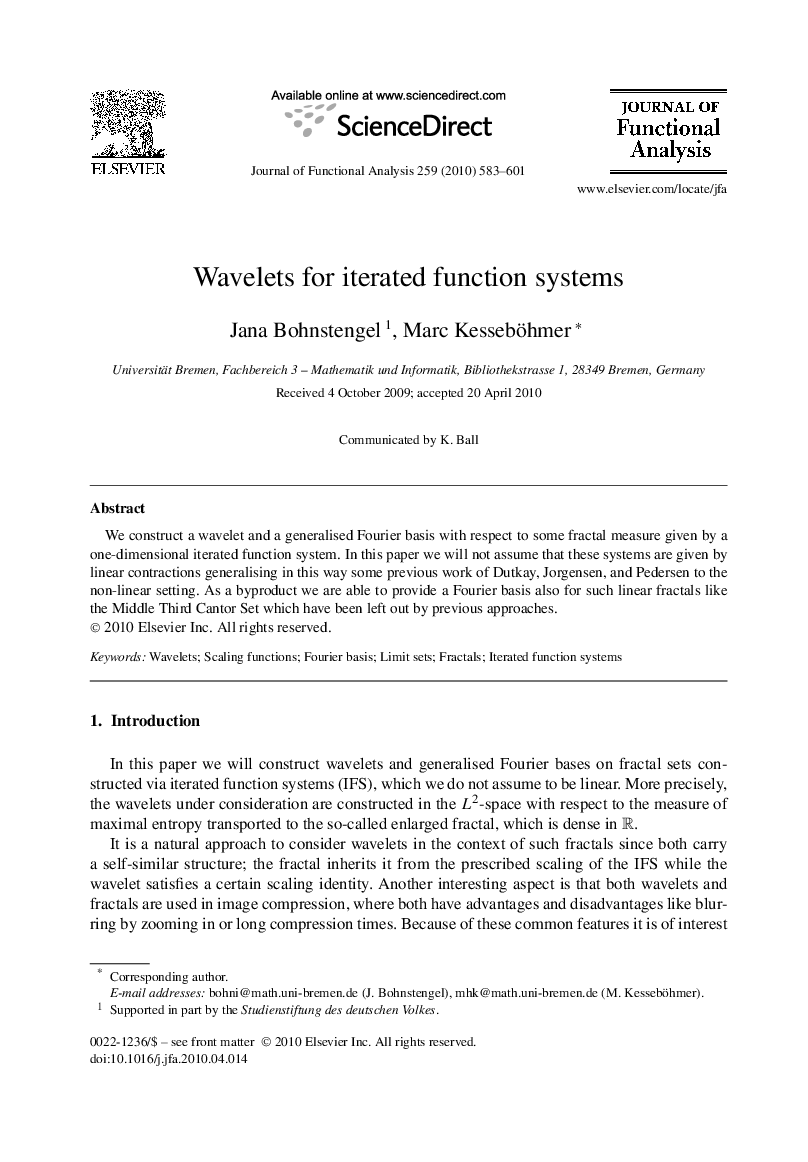 ELSEVIER

Available online at www.sciencedirect.com

ScienceDirect

Journal of Functional Analysis 259 (2010) 583–601

JOURNAL OF Functional Analysis

www.elsevier.com/locate/jfa

Wavelets for iterated function systems

Jana Bohnstengel $^1$, Marc Kesseböhmer $^*$

Universität Bremen, Fachbereich 3 – Mathematik und Informatik, Bibliothekstrasse 1, 28349 Bremen, Germany

Received 4 October 2009; accepted 20 April 2010

Communicated by K. Ball

Abstract

We construct a wavelet and a generalised Fourier basis with respect to some fractal measure given by a one-dimensional iterated function system. In this paper we will not assume that these systems are given by linear contractions generalising in this way some previous work of Dutkay, Jorgensen, and Pedersen to the non-linear setting. As a byproduct we are able to provide a Fourier basis also for such linear fractals like the Middle Third Cantor Set which have been left out by previous approaches.
© 2010 Elsevier Inc. All rights reserved.

Keywords: Wavelets; Scaling functions; Fourier basis; Limit sets; Fractals; Iterated function systems

1. Introduction

In this paper we will construct wavelets and generalised Fourier bases on fractal sets constructed via iterated function systems (IFS), which we do not assume to be linear. More precisely, the wavelets under consideration are constructed in the $L^2$-space with respect to the measure of maximal entropy transported to the so-called enlarged fractal, which is dense in $\mathbb{R}$.

It is a natural approach to consider wavelets in the context of such fractals since both carry a self-similar structure; the fractal inherits it from the prescribed scaling of the IFS while the wavelet satisfies a certain scaling identity. Another interesting aspect is that both wavelets and fractals are used in image compression, where both have advantages and disadvantages like blurring by zooming in or long compression times. Because of these common features it is of interest

$^*$ Corresponding author.
E-mail addresses: bohni@math.uni-bremen.de (J. Bohnstengel), mhk@math.uni-bremen.de (M. Kesseböhmer).
$^1$ Supported in part by the Studienstiftung des deutschen Volkes.

0022-1236/$ – see front matter © 2010 Elsevier Inc. All rights reserved.
doi:10.1016/j.jfa.2010.04.014